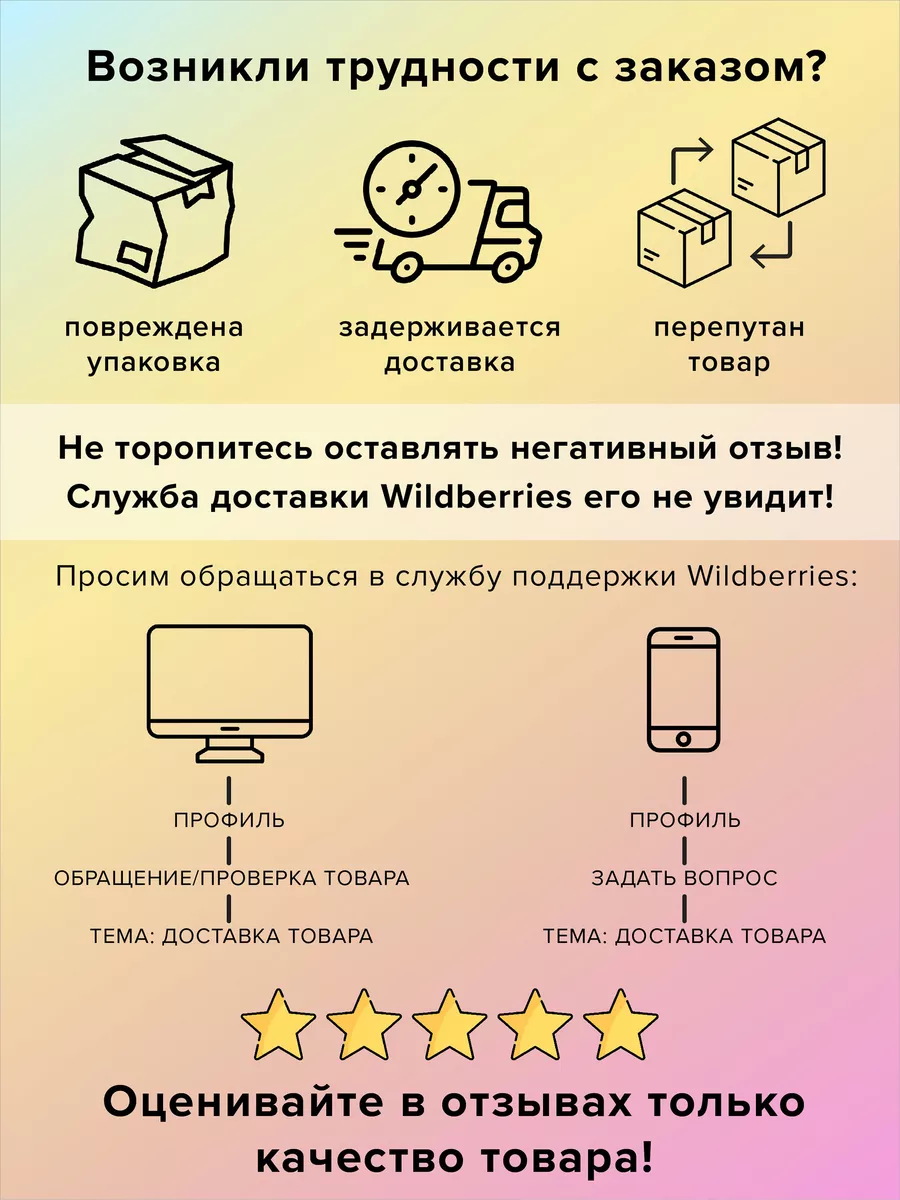 Возникли трудности с заказом?

повреждена упаковка

задерживается доставка

перепутан товар

Не торопитесь оставлять негативный отзыв!
Служба доставки Wildberries его не увидит!

Просим обращаться в службу поддержки Wildberries:

ПРОФИЛЬ
ОБРАЩЕНИЕ/ПРОВЕРКА ТОВАРА
ТЕМА: ДОСТАВКА ТОВАРА

ПРОФИЛЬ
ЗАДАТЬ ВОПРОС
ТЕМА: ДОСТАВКА ТОВАРА

Оценивайте в отзывах только качество товара!